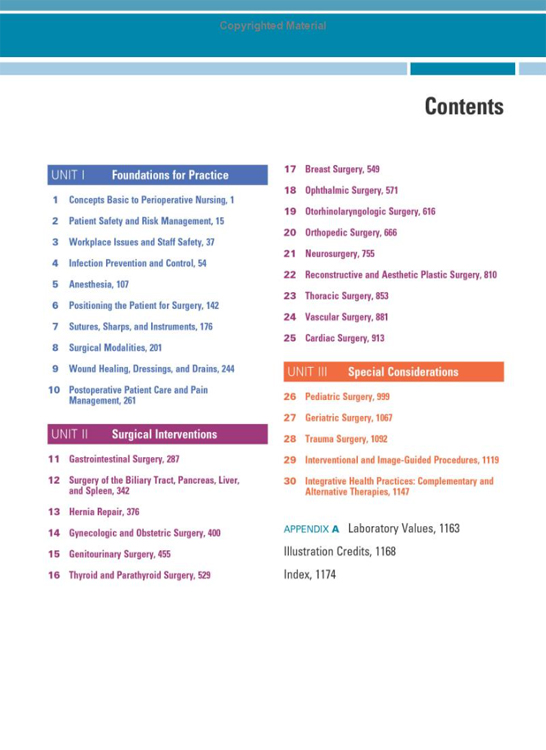 Copyrighted Material

Contents

UNIT I Foundations for Practice

1 Concepts Basic to Perioperative Nursing, 1

2 Patient Safety and Risk Management, 15

3 Workplace Issues and Staff Safety, 37

4 Infection Prevention and Control, 54

5 Anesthesia, 107

6 Positioning the Patient for Surgery, 142

7 Sutures, Sharps, and Instruments, 176

8 Surgical Modalities, 201

9 Wound Healing, Dressings, and Drains, 244

10 Postoperative Patient Care and Pain Management, 261

UNIT II Surgical Interventions

11 Gastrointestinal Surgery, 287

12 Surgery of the Biliary Tract, Pancreas, Liver, and Spleen, 342

13 Hernia Repair, 376

14 Gynecologic and Obstetric Surgery, 400

15 Genitourinary Surgery, 455

16 Thyroid and Parathyroid Surgery, 529

17 Breast Surgery, 549

18 Ophthalmic Surgery, 571

19 Otorhinolaryngologic Surgery, 616

20 Orthopedic Surgery, 666

21 Neurosurgery, 755

22 Reconstructive and Aesthetic Plastic Surgery, 810

23 Thoracic Surgery, 853

24 Vascular Surgery, 881

25 Cardiac Surgery, 913

UNIT III Special Considerations

26 Pediatric Surgery, 999

27 Geriatric Surgery, 1067

28 Trauma Surgery, 1092

29 Interventional and Image-Guided Procedures, 1119

30 Integrative Health Practices: Complementary and Alternative Therapies, 1147

APPENDIX A Laboratory Values, 1163

Illustration Credits, 1168

Index, 1174